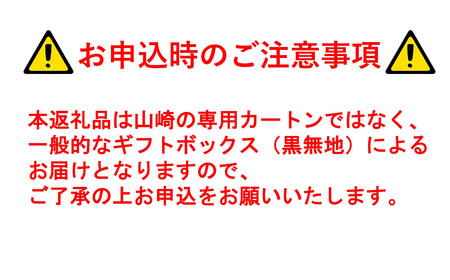 お申込時のご注意事項

本返礼品は山崎の専用カートンではなく、一般的なギフトボックス（黒無地）によるお届けとなりますので、ご了承の上お申込をお願いいたします。